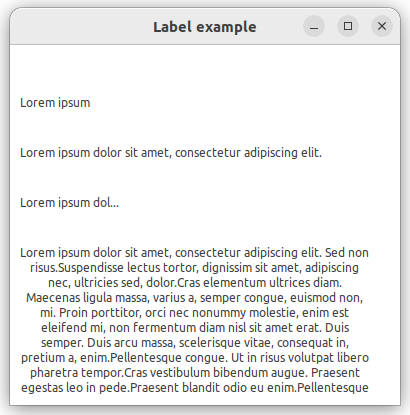 Label example

Lorem ipsum

Lorem ipsum dolor sit amet, consectetur adipiscing elit.

Lorem ipsum dol...

Lorem ipsum dolor sit amet, consectetur adipiscing elit. Sed non risus.Suspendisse lectus tortor, dignissim sit amet, adipiscing nec, ultricies sed, dolor.Cras elementum ultrices diam. Maecenas ligula massa, varius a, semper congue, euismod non, mi. Proin porttitor, orci nec nonummy molestie, enim est eleifend mi, non fermentum diam nisl sit amet erat. Duis semper. Duis arcu massa, scelerisque vitae, consequat in, pretium a, enim.Pellentesque congue. Ut in risus volutpat libero pharetra tempor.Cras vestibulum bibendum augue. Praesent egestas leo in pede.Praesent blandit odio eu enim.Pellentesque